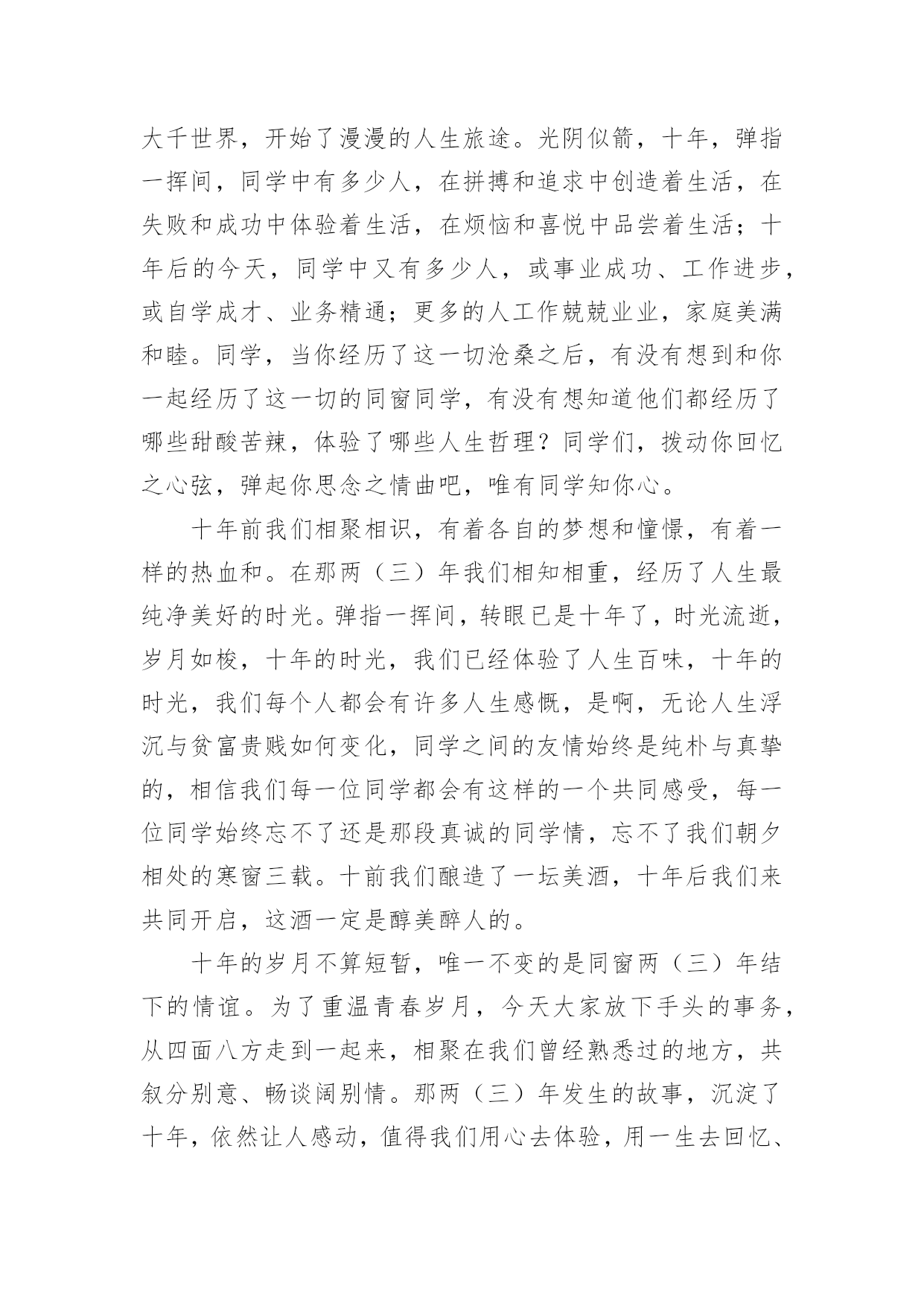 大千世界，开始了漫漫的人生旅途。光阴似箭，十年，弹指一挥间，同学中有多少人，在拼搏和追求中创造着生活，在失败和成功中体验着生活，在烦恼和喜悦中品尝着生活；十年后的今天，同学中又有多少人，或事业成功、工作进步，或自学成才、业务精通；更多的人工作兢兢业业，家庭美满和睦。同学，当你经历了这一切沧桑之后，有没有想到和你一起经历了这一切的同窗同学，有没有想知道他们都经历了哪些甜酸苦辣，体验了哪些人生哲理？同学们，拨动你回忆之心弦，弹起你思念之情曲吧，唯有同学知你心。

十年前我们相聚相识，有着各自的梦想和憧憬，有着一样的热血和。在那两（三）年我们相知相重，经历了人生最纯净美好的时光。弹指一挥间，转眼已是十年了，时光流逝，岁月如梭，十年的时光，我们已经体验了人生百味，十年的时光，我们每个人都会有许多人生感慨，是啊，无论人生浮沉与贫富贵贱如何变化，同学之间的友情始终是纯朴与真挚的，相信我们每一位同学都会有这样的一个共同感受，每一位同学始终忘不了还是那段真诚的同学情，忘不了我们朝夕相处的寒窗三载。十前我们酿造了一坛美酒，十年后我们来共同开启，这酒一定是醇美醉人的。

十年的岁月不算短暂，唯一不变的是同窗两（三）年结下的情谊。为了重温青春岁月，今天大家放下手头的事务，从四面八方走到一起来，相聚在我们曾经熟悉过的地方，共叙分别意、畅谈阔别情。那两（三）年发生的故事，沉淀了十年，依然让人感动，值得我们用心去体验，用一生去回忆、